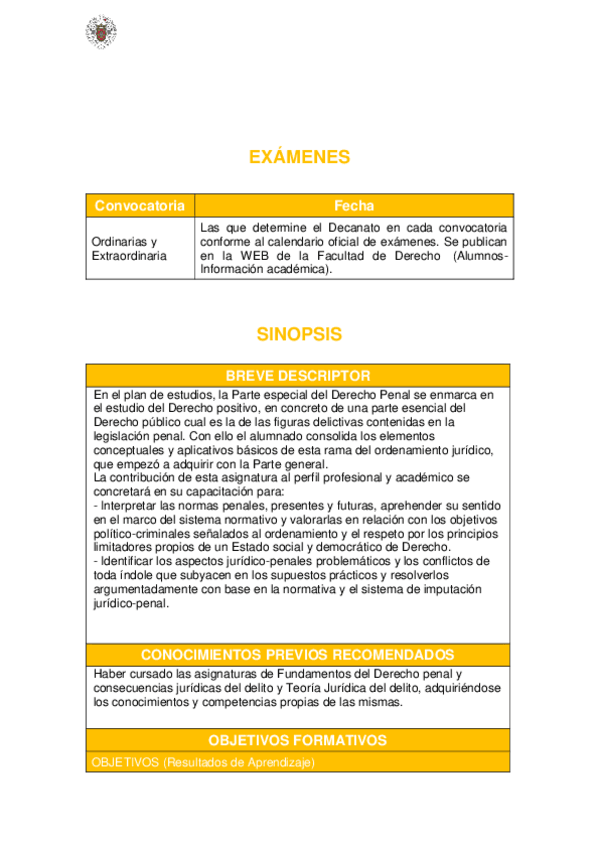 EXÁMENES

| Convocatoria | Fecha |
|---|---|
| Ordinarias y Extraordinaria | Las que determine el Decanato en cada convocatoria conforme al calendario oficial de exámenes. Se publican en la WEB de la Facultad de Derecho (Alumnos-Información académica). |

SINOPSIS

BREVE DESCRIPTOR

En el plan de estudios, la Parte especial del Derecho Penal se enmarca en el estudio del Derecho positivo, en concreto de una parte esencial del Derecho público cual es la de las figuras delictivas contenidas en la legislación penal. Con ello el alumnado consolida los elementos conceptuales y aplicativos básicos de esta rama del ordenamiento jurídico, que empezó a adquirir con la Parte general.
La contribución de esta asignatura al perfil profesional y académico se concretará en su capacitación para:
- Interpretar las normas penales, presentes y futuras, aprehender su sentido en el marco del sistema normativo y valorarlas en relación con los objetivos político-criminales señalados al ordenamiento y el respeto por los principios limitadores propios de un Estado social y democrático de Derecho.
- Identificar los aspectos jurídico-penales problemáticos y los conflictos de toda índole que subyacen en los supuestos prácticos y resolverlos argumentadamente con base en la normativa y el sistema de imputación jurídico-penal.

CONOCIMIENTOS PREVIOS RECOMENDADOS

Haber cursado las asignaturas de Fundamentos del Derecho penal y consecuencias jurídicas del delito y Teoría Jurídica del delito, adquiriéndose los conocimientos y competencias propias de las mismas.

OBJETIVOS FORMATIVOS

OBJETIVOS (Resultados de Aprendizaje)